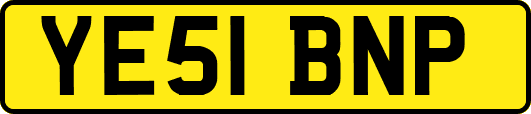 YE51 BNP